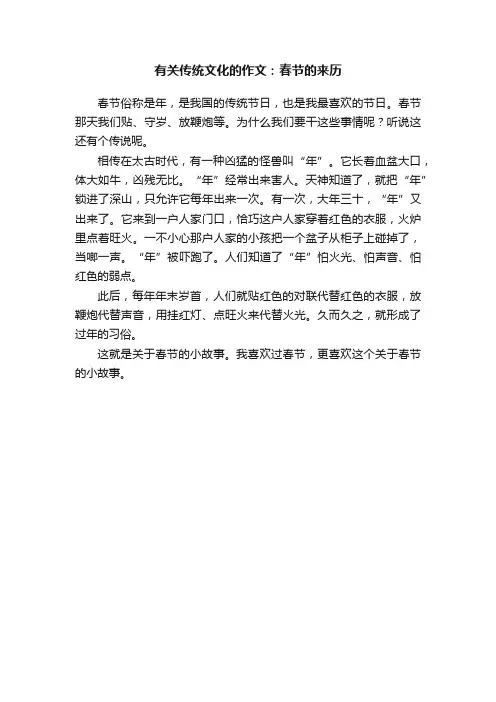 有关传统文化的作文：春节的来历

春节俗称是年，是我国的传统节日，也是我最喜欢的节日。春节那天我们贴、守岁、放鞭炮等。为什么我们要干这些事情呢？听说这还有个传说呢。

相传在太古时代，有一种凶猛的怪兽叫“年”。它长着血盆大口，体大如牛，凶残无比。“年”经常出来害人。天神知道了，就把“年”锁进了深山，只允许它每年出来一次。有一次，大年三十，“年”又出来了。它来到一户人家门口，恰巧这户人家穿着红色的衣服，火炉里点着旺火。一不小心那户人家的小孩把一个盆子从柜子上碰掉了，当啷一声。“年”被吓跑了。人们知道了“年”怕火光、怕声音、怕红色的弱点。

此后，每年年末岁首，人们就贴红色的对联代替红色的衣服，放鞭炮代替声音，用挂红灯、点旺火来代替火光。久而久之，就形成了过年的习俗。

这就是关于春节的小故事。我喜欢过春节，更喜欢这个关于春节的小故事。